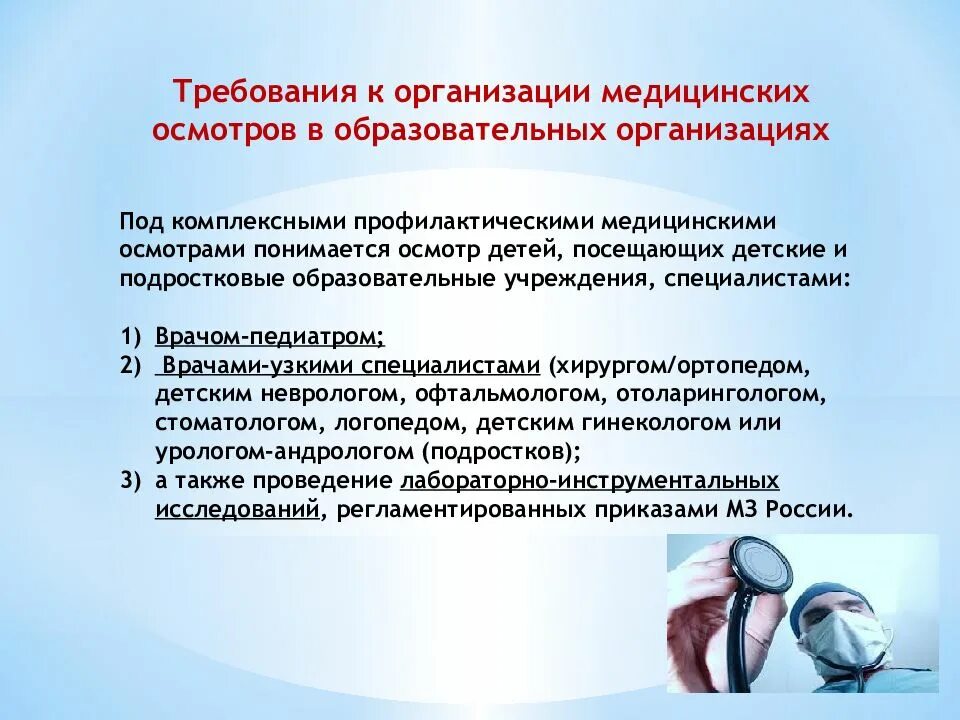 Требования к организации медицинских осмотров в образовательных организациях

Под комплексными профилактическими медицинскими осмотрами понимается осмотр детей, посещающих детские и подростковые образовательные учреждения, специалистами:

1) Врачом-педиатром;
2) Врачами-узкими специалистами (хирургом/ортопедом, детским неврологом, офтальмологом, отоларингологом, стоматологом, логопедом, детским гинекологом или урологом-андрологом (подростков);
3) а также проведение лабораторно-инструментальных исследований, регламентированных приказами МЗ России.